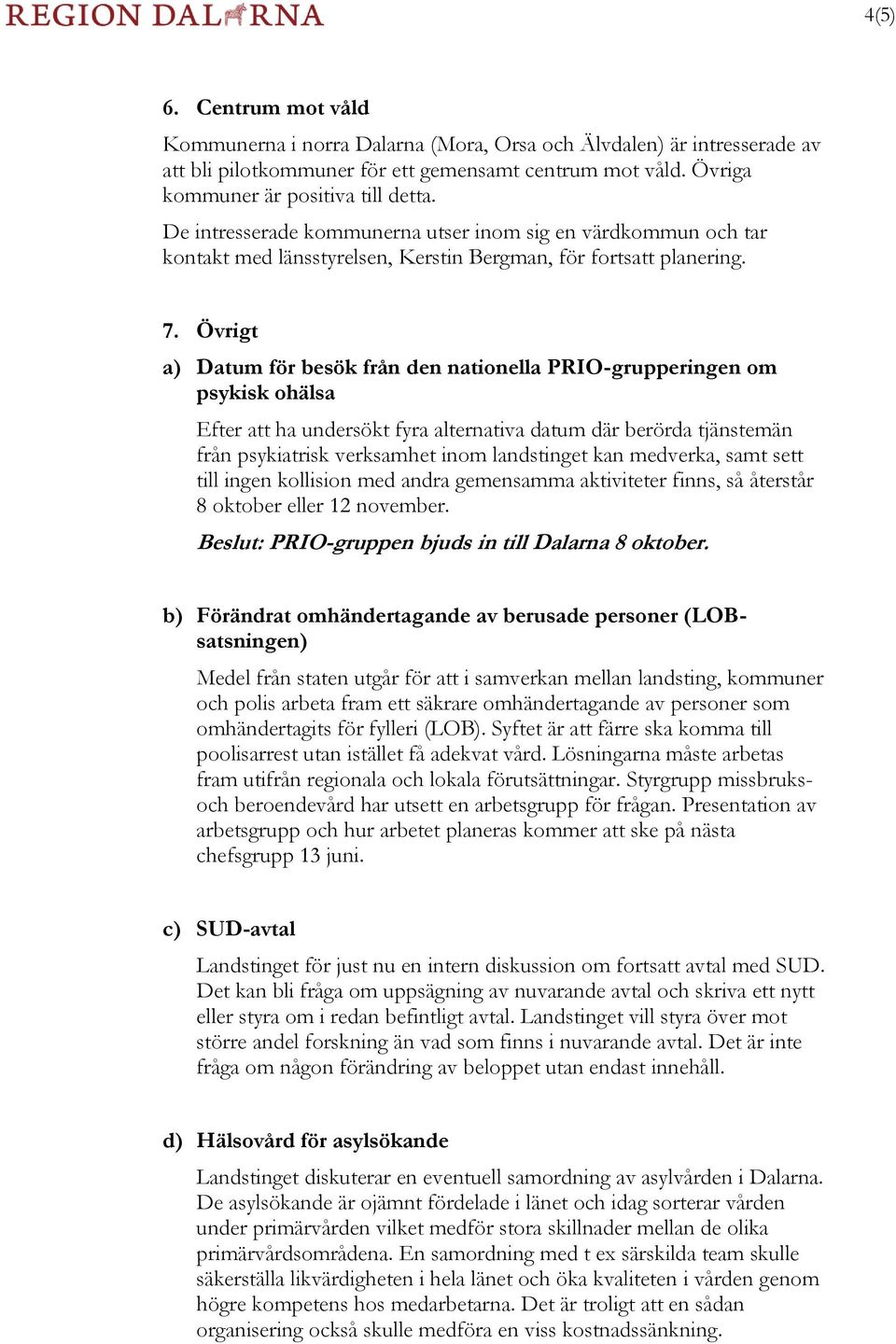 REGION DALARNA

4(5)

6. Centrum mot våld

Kommunerna i norra Dalarna (Mora, Orsa och Älvdalen) är intresserade av att bli pilotkommuner för ett gemensamt centrum mot våld. Övriga kommuner är positiva till detta.

De intresserade kommunerna utser inom sig en värdkommun och tar kontakt med länsstyrelsen, Kerstin Bergman, för fortsatt planering.

7. Övrigt

a) Datum för besök från den nationella PRIO-grupperingen om psykisk ohälsa

Efter att ha undersökt fyra alternativa datum där berörda tjänstemän från psykiatrisk verksamhet inom landstinget kan medverka, samt sett till ingen kollision med andra gemensamma aktiviteter finns, så återstår 8 oktober eller 12 november.

Beslut: PRIO-gruppen bjuds in till Dalarna 8 oktober.

b) Förändrat omhändertagande av berusade personer (LOB-satsningen)

Medel från staten utgår för att i samverkan mellan landsting, kommuner och polis arbeta fram ett säkrare omhändertagande av personer som omhändertagits för fylleri (LOB). Syftet är att färre ska komma till poolisarrest utan istället få adekvat vård. Lösningarna måste arbetas fram utifrån regionala och lokala förutsättningar. Styrgrupp missbruks- och beroendevård har utsett en arbetsgrupp för frågan. Presentation av arbetsgrupp och hur arbetet planeras kommer att ske på nästa chefsgrupp 13 juni.

c) SUD-avtal

Landstinget för just nu en intern diskussion om fortsatt avtal med SUD. Det kan bli fråga om uppsägning av nuvarande avtal och skriva ett nytt eller styra om i redan befintligt avtal. Landstinget vill styra över mot större andel forskning än vad som finns i nuvarande avtal. Det är inte fråga om någon förändring av beloppet utan endast innehåll.

d) Hälsovård för asylsökande

Landstinget diskuterar en eventuell samordning av asylvården i Dalarna. De asylsökande är ojämnt fördelade i länet och idag sorterar vården under primärvården vilket medför stora skillnader mellan de olika primärvårdsområdena. En samordning med t ex särskilda team skulle säkerställa likvärdigheten i hela länet och öka kvaliteten i vården genom högre kompetens hos medarbetarna. Det är troligt att en sådan organisering också skulle medföra en viss kostnadssänkning.